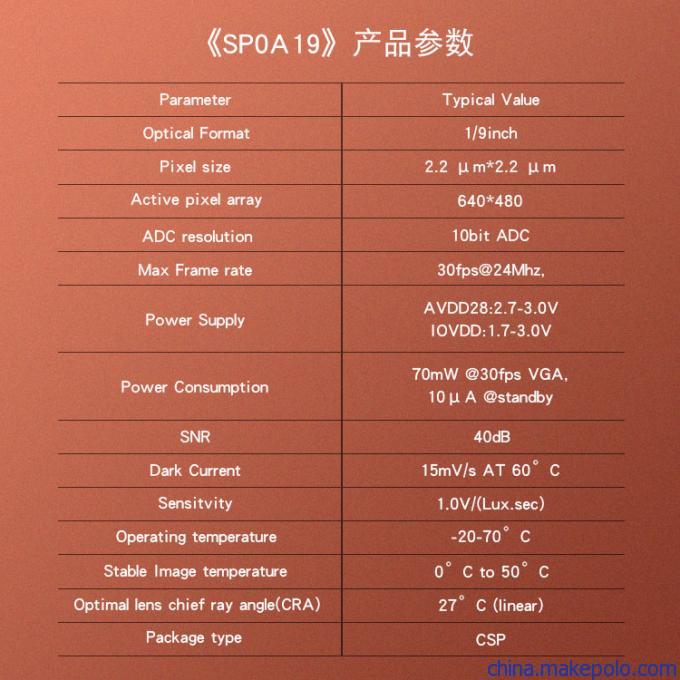 《SP0A19》产品参数

| Parameter | Typical Value |
|---|---|
| Optical Format | 1/9inch |
| Pixel size | 2.2 μm*2.2 μm |
| Active pixel array | 640*480 |
| ADC resolution | 10bit ADC |
| Max Frame rate | 30fps@24Mhz, |
| Power Supply | AVDD28:2.7-3.0V IOVDD:1.7-3.0V |
| Power Consumption | 70mW @30fps VGA, 10μA @standby |
| SNR | 40dB |
| Dark Current | 15mV/s AT 60°C |
| Sensitvity | 1.0V/(Lux.sec) |
| Operating temperature | -20-70°C |
| Stable Image temperature | 0°C to 50°C |
| Optimal lens chief ray angle(CRA) | 27°C (linear) |
| Package type | CSP |

china.makepolo.com